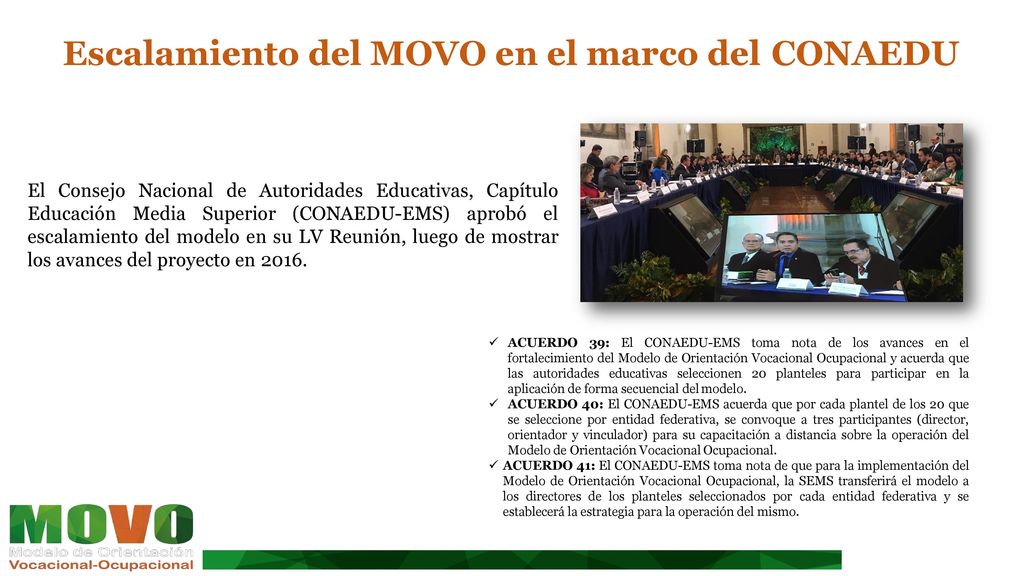 Escalamiento del MOVO en el marco del CONAEDU

El Consejo Nacional de Autoridades Educativas, Capítulo Educación Media Superior (CONAEDU-EMS) aprobó el escalamiento del modelo en su LV Reunión, luego de mostrar los avances del proyecto en 2016.

✓ ACUERDO 39: El CONAEDU-EMS toma nota de los avances en el fortalecimiento del Modelo de Orientación Vocacional Ocupacional y acuerda que las autoridades educativas seleccionen 20 planteles para participar en la aplicación de forma secuencial del modelo.

✓ ACUERDO 40: El CONAEDU-EMS acuerda que por cada plantel de los 20 que se seleccione por entidad federativa, se convoque a tres participantes (director, orientador y vinculador) para su capacitación a distancia sobre la operación del Modelo de Orientación Vocacional Ocupacional.

✓ ACUERDO 41: El CONAEDU-EMS toma nota de que para la implementación del Modelo de Orientación Vocacional Ocupacional, la SEMS transferirá el modelo a los directores de los planteles seleccionados por cada entidad federativa y se establecerá la estrategia para la operación del mismo.

MOVO
Modelo de Orientación
Vocacional-Ocupacional